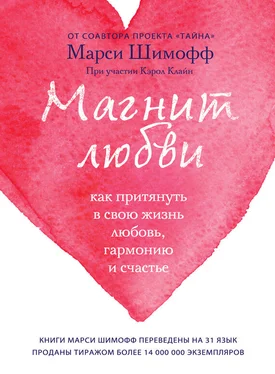 ОТ СОАВТОРА ПРОЕКТА «ТАЙНА»
Марси Шимофф
При участии Кэрол Клайн

Магнит любви

как притянуть в свою жизнь любовь, гармонию и счастье

КНИГИ МАРСИ ШИМОФФ ПЕРЕВЕДЕНЫ НА 31 ЯЗЫК
ПРОДАНЫ ТИРАЖОМ БОЛЕЕ 14 000 000 ЭКЗЕМПЛЯРОВ